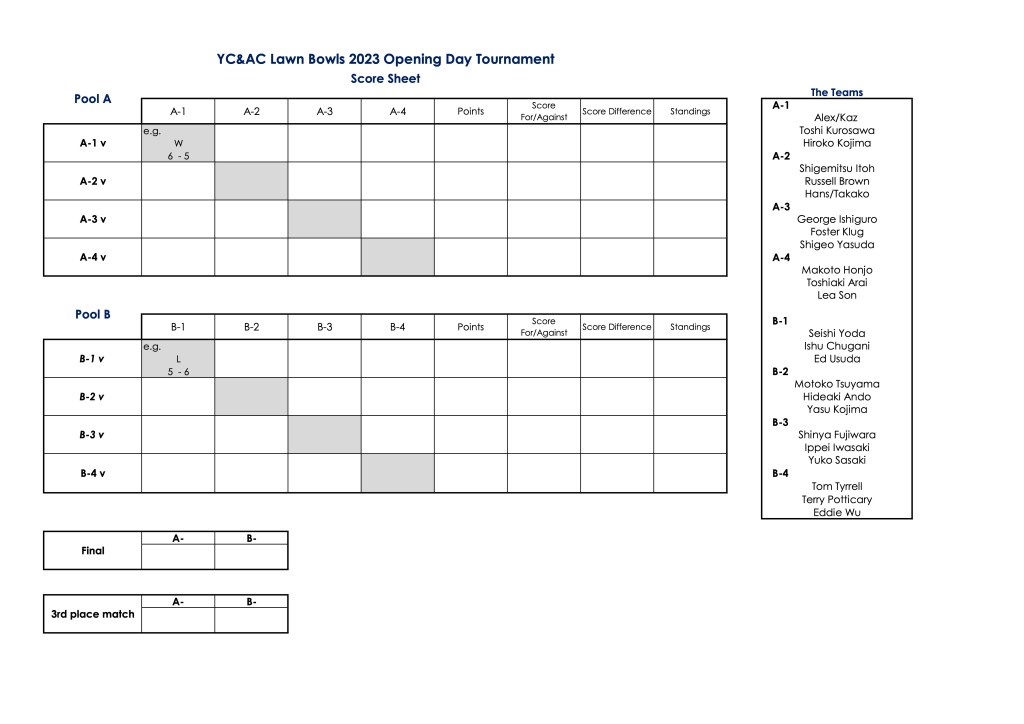 YC&AC Lawn Bowls 2023 Opening Day Tournament
Score Sheet

Pool A

| | A-1 | A-2 | A-3 | A-4 | Points | Score For/Against | Score Difference | Standings |
|---|---|---|---|---|---|---|---|---|
| A-1 v | e.g. W 6 - 5 | | | | | | | |
| A-2 v | | | | | | | | |
| A-3 v | | | | | | | | |
| A-4 v | | | | | | | | |

Pool B

| | B-1 | B-2 | B-3 | B-4 | Points | Score For/Against | Score Difference | Standings |
|---|---|---|---|---|---|---|---|---|
| B-1 v | e.g. L 5 - 6 | | | | | | | |
| B-2 v | | | | | | | | |
| B-3 v | | | | | | | | |
| B-4 v | | | | | | | | |

| | A- | B- |
|---|---|---|
| Final | | |

| | A- | B- |
|---|---|---|
| 3rd place match | | |

The Teams
A-1
Alex/Kaz
Toshi Kurosawa
Hiroko Kojima
A-2
Shigemitsu Itoh
Russell Brown
Hans/Takako
A-3
George Ishiguro
Foster Klug
Shigeo Yasuda
A-4
Makoto Honjo
Toshiaki Arai
Lea Son
B-1
Seishi Yoda
Ishu Chugani
Ed Usuda
B-2
Motoko Tsuyama
Hideaki Ando
Yasu Kojima
B-3
Shinya Fujiwara
Ippei Iwasaki
Yuko Sasaki
B-4
Tom Tyrrell
Terry Potticary
Eddie Wu